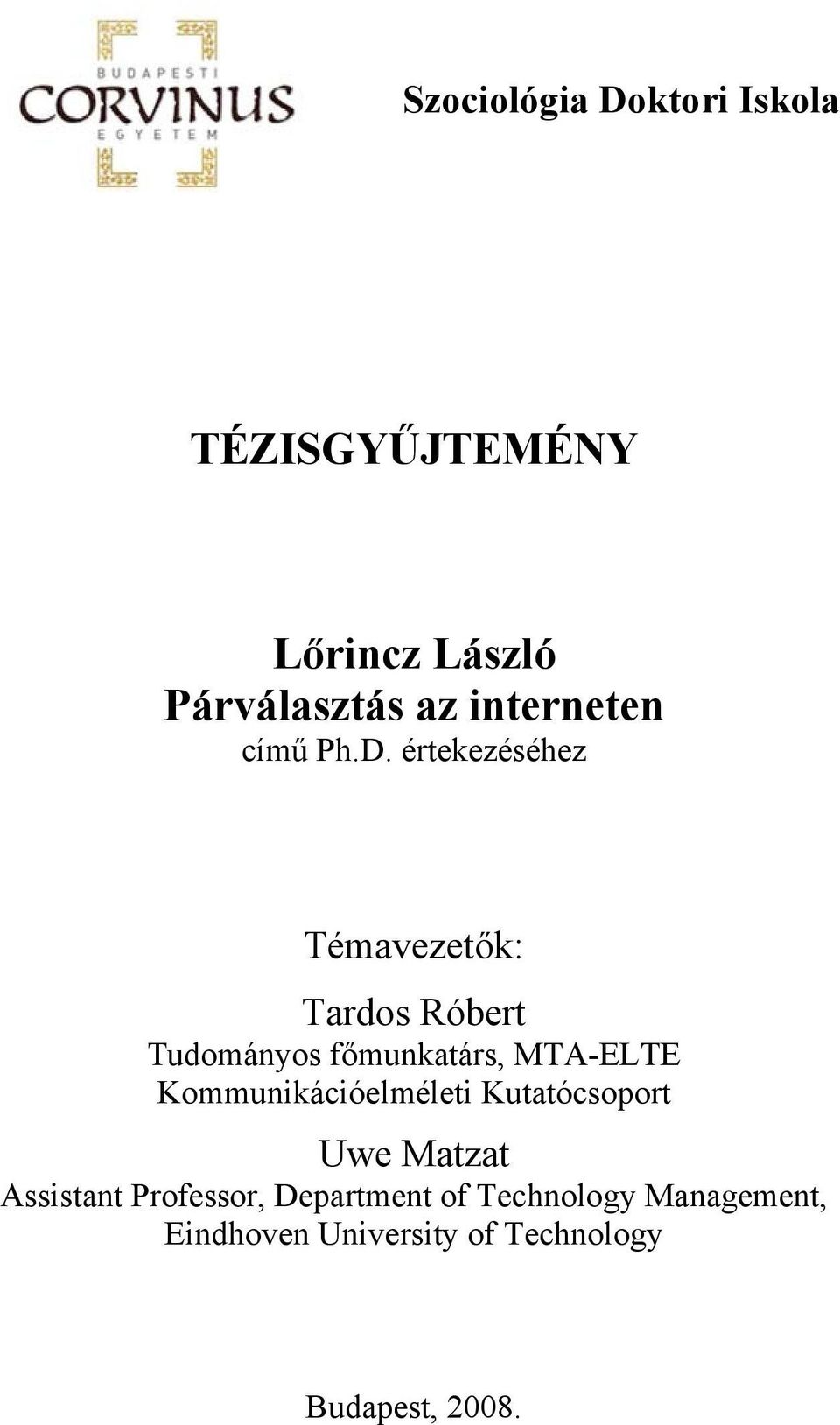 BUDAPESTI
CORVINUS
EGYETEM

Szociológia Doktori Iskola

TÉZISGYŰJTEMÉNY

Lőrincz László
Párválasztás az interneten
című Ph.D. értekezéséhez

Témavezetők:

Tardos Róbert
Tudományos főmunkatárs, MTA-ELTE Kommunikációelméleti Kutatócsoport

Uwe Matzat
Assistant Professor, Department of Technology Management, Eindhoven University of Technology

Budapest, 2008.